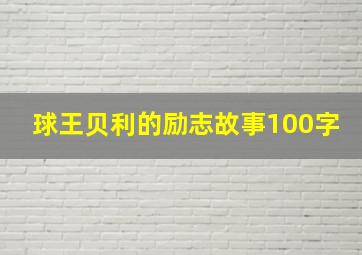 球王贝利的励志故事100字